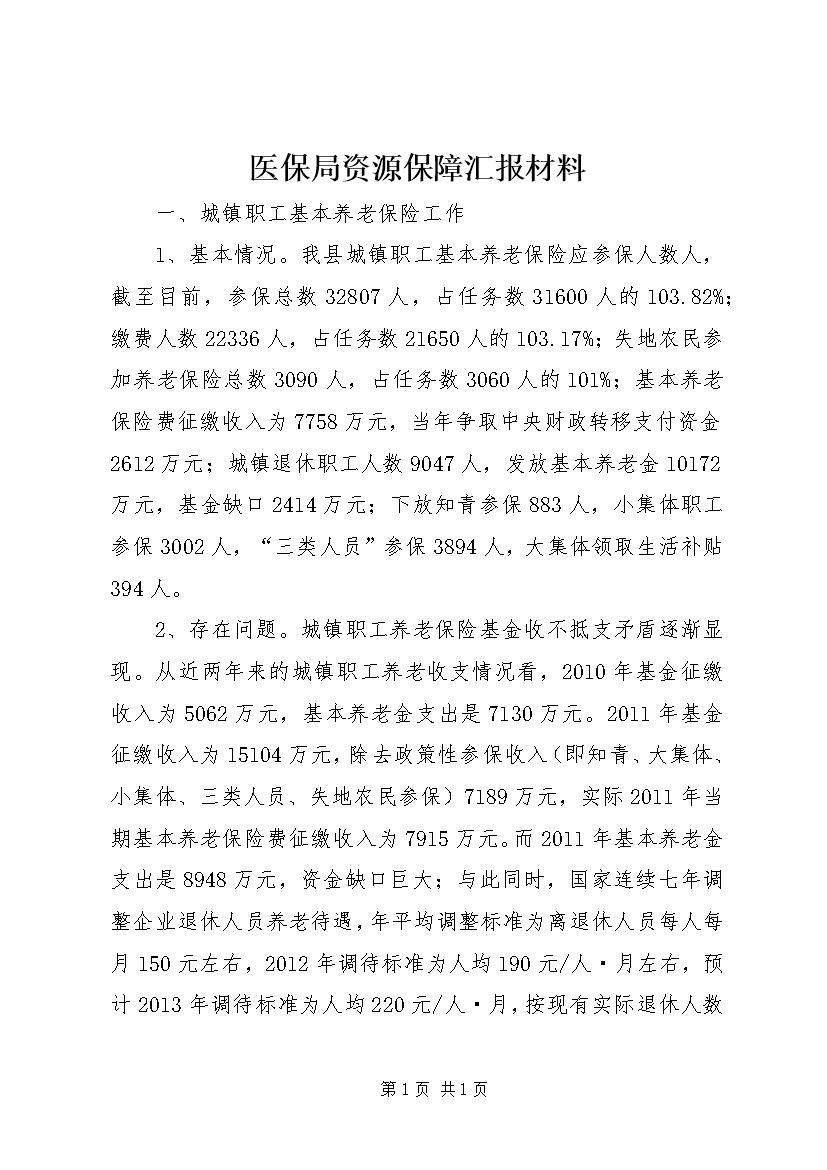 医保局资源保障汇报材料

一、城镇职工基本养老保险工作

1、基本情况。我县城镇职工基本养老保险应参保人数人，截至目前，参保总数 32807 人，占任务数 31600 人的 103.82%；缴费人数 22336 人，占任务数 21650 人的 103.17%；失地农民参加养老保险总数 3090 人，占任务数 3060 人的 101%；基本养老保险费征缴收入为 7758 万元，当年争取中央财政转移支付资金 2612 万元；城镇退休职工人数 9047 人，发放基本养老金 10172 万元，基金缺口 2414 万元；下放知青参保 883 人，小集体职工参保 3002 人，“三类人员”参保 3894 人，大集体领取生活补贴 394 人。

2、存在问题。城镇职工养老保险基金收不抵支矛盾逐渐显现。从近两年来的城镇职工养老收支情况看，2010 年基金征缴收入为 5062 万元，基本养老金支出是 7130 万元。2011 年基金征缴收入为 15104 万元，除去政策性参保收入（即知青、大集体、小集体、三类人员、失地农民参保）7189 万元，实际 2011 年当期基本养老保险费征缴收入为 7915 万元。而 2011 年基本养老金支出是 8948 万元，资金缺口巨大；与此同时，国家连续七年调整企业退休人员养老待遇，年平均调整标准为离退休人员每人每月 150 元左右，2012 年调待标准为人均 190 元/人·月左右，预计 2013 年调待标准为人均 220 元/人·月，按现有实际退休人数

第 1 页 共 1 页